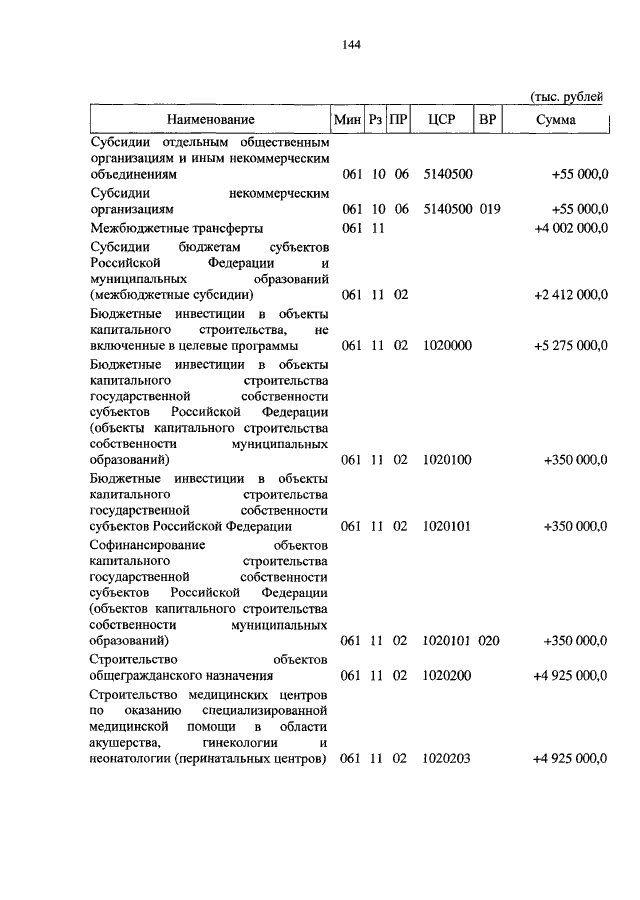 144

(тыс. рублей

| Наименование | Мин | Рз | ПР | ЦСР | ВР | Сумма |
|---|---|---|---|---|---|---|
| Субсидии отдельным общественным организациям и иным некоммерческим объединениям | 061 | 10 | 06 | 5140500 | | +55 000,0 |
| Субсидии некоммерческим организациям | 061 | 10 | 06 | 5140500 | 019 | +55 000,0 |
| Межбюджетные трансферты | 061 | 11 | | | | +4 002 000,0 |
| Субсидии бюджетам субъектов Российской Федерации и муниципальных образований (межбюджетные субсидии) | 061 | 11 | 02 | | | +2 412 000,0 |
| Бюджетные инвестиции в объекты капитального строительства, не включенные в целевые программы | 061 | 11 | 02 | 1020000 | | +5 275 000,0 |
| Бюджетные инвестиции в объекты капитального строительства государственной собственности субъектов Российской Федерации (объекты капитального строительства собственности муниципальных образований) | 061 | 11 | 02 | 1020100 | | +350 000,0 |
| Бюджетные инвестиции в объекты капитального строительства государственной собственности субъектов Российской Федерации | 061 | 11 | 02 | 1020101 | | +350 000,0 |
| Софинансирование объектов капитального строительства государственной собственности субъектов Российской Федерации (объектов капитального строительства собственности муниципальных образований) | 061 | 11 | 02 | 1020101 | 020 | +350 000,0 |
| Строительство объектов общегражданского назначения | 061 | 11 | 02 | 1020200 | | +4 925 000,0 |
| Строительство медицинских центров по оказанию специализированной медицинской помощи в области акушерства, гинекологии и неонатологии (перинатальных центров) | 061 | 11 | 02 | 1020203 | | +4 925 000,0 |